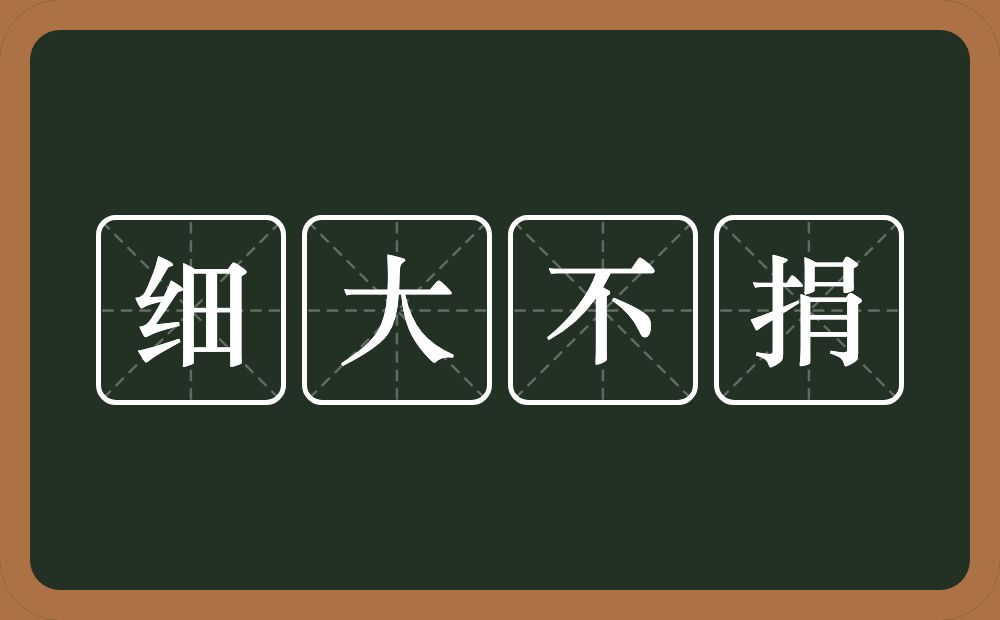 细大不捐